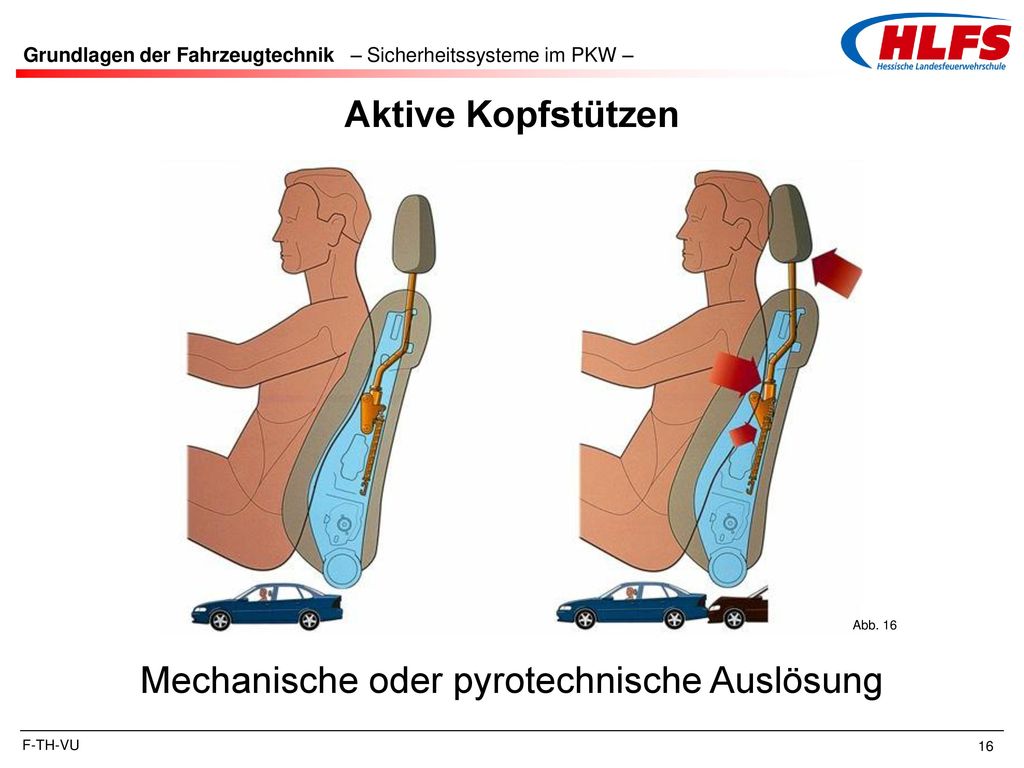 Grundlagen der Fahrzeugtechnik – Sicherheitssysteme im PKW –

HLFS
Hessische Landesfeuerwehrschule

Aktive Kopfstützen

Abb. 16

Mechanische oder pyrotechnische Auslösung

F-TH-VU

16